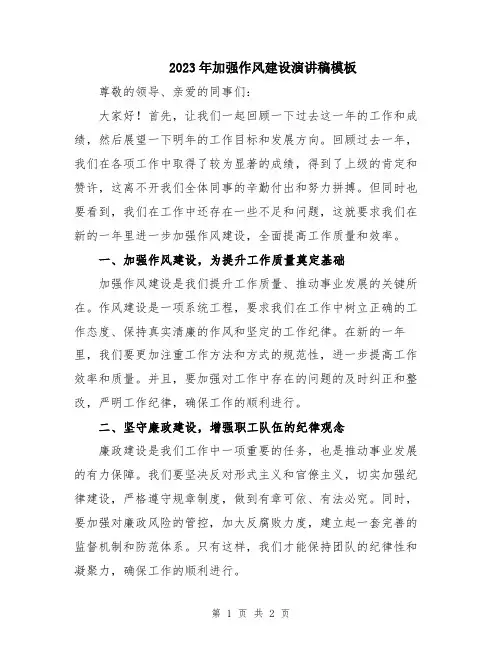 2023年加强作风建设演讲稿模板

尊敬的领导、亲爱的同事们：

大家好！首先，让我们一起回顾一下过去这一年的工作和成绩，然后展望一下明年的工作目标和发展方向。回顾过去一年，我们在各项工作中取得了较为显著的成绩，得到了上级的肯定和赞许，这离不开我们全体同事的辛勤付出和努力拼搏。但同时也要看到，我们在工作中还存在一些不足和问题，这就要求我们在新的一年里进一步加强作风建设，全面提高工作质量和效率。

一、加强作风建设，为提升工作质量奠定基础

加强作风建设是我们提升工作质量、推动事业发展的关键所在。作风建设是一项系统工程，要求我们在工作中树立正确的工作态度、保持真实清廉的作风和坚定的工作纪律。在新的一年里，我们要更加注重工作方法和方式的规范性，进一步提高工作效率和质量。并且，要加强对工作中存在的问题的及时纠正和整改，严明工作纪律，确保工作的顺利进行。

二、坚守廉政建设，增强职工队伍的纪律观念

廉政建设是我们工作中一项重要的任务，也是推动事业发展的有力保障。我们要坚决反对形式主义和官僚主义，切实加强纪律建设，严格遵守规章制度，做到有章可依、有法必究。同时，要加强对廉政风险的管控，加大反腐败力度，建立起一套完善的监督机制和防范体系。只有这样，我们才能保持团队的纪律性和凝聚力，确保工作的顺利进行。

第 1 页 共 2 页